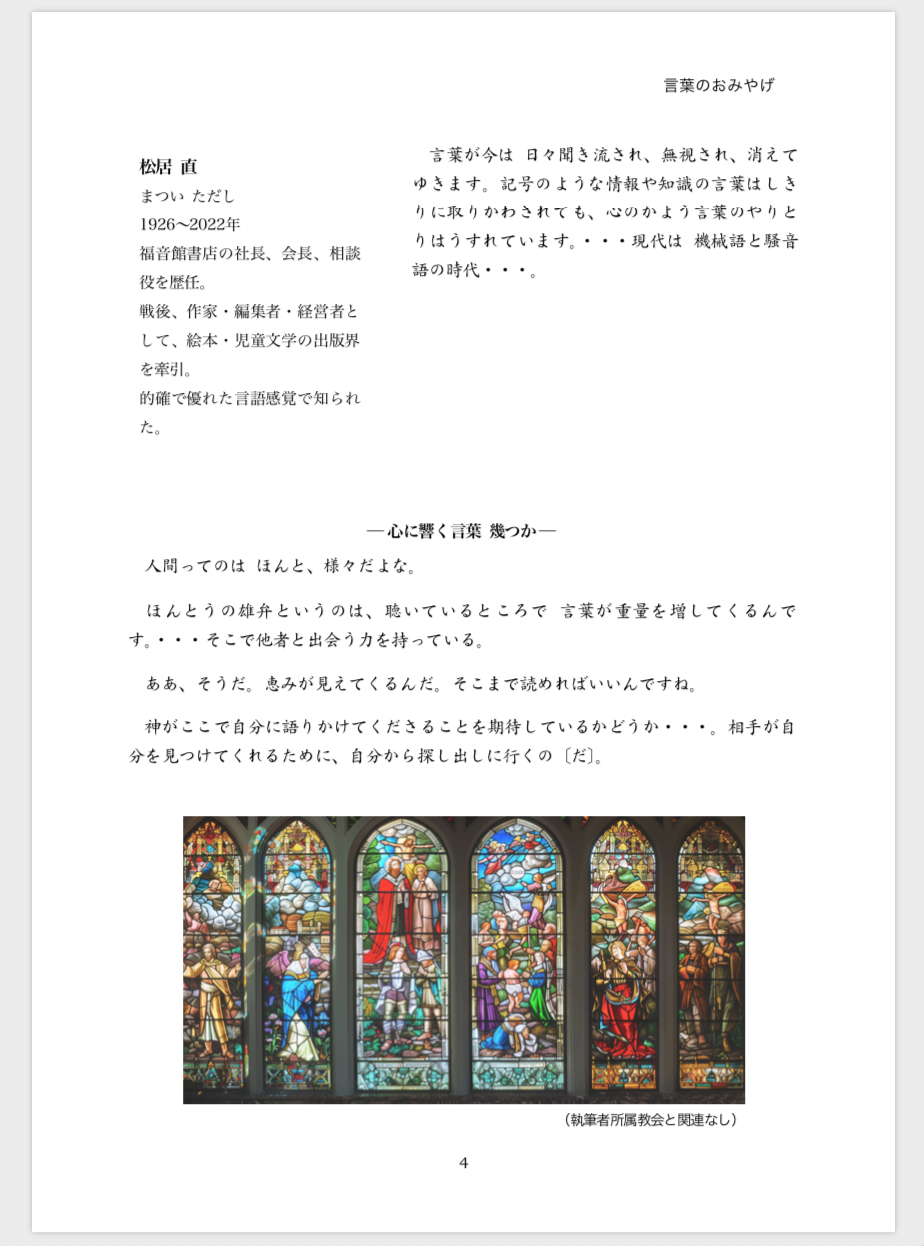 言葉のおみやげ

松居 直
まつい ただし
1926〜2022年
福音館書店の社長、会長、相談役を歴任。
戦後、作家・編集者・経営者として、絵本・児童文学の出版界を牽引。
的確で優れた言語感覚で知られた。

言葉が今は 日々聞き流され、無視され、消えてゆきます。記号のような情報や知識の言葉はしきりに取りかわされても、心のかよう言葉のやりとりはうすれています。・・・現代は 機械語と騒音語の時代・・・。

―心に響く言葉 幾つか―

人間ってのは ほんと、様々だよな。

ほんとうの雄弁というのは、聴いているところで 言葉が重量を増してくるんです。・・・そこで他者と出会う力を持っている。

ああ、そうだ。恵みが見えてくるんだ。そこまで読めればいいんですね。

神がここで自分に語りかけてくださることを期待しているかどうか・・・。相手が自分を見つけてくれるために、自分から探し出しに行くの〔だ〕。

（執筆者所属教会と関連なし）

4